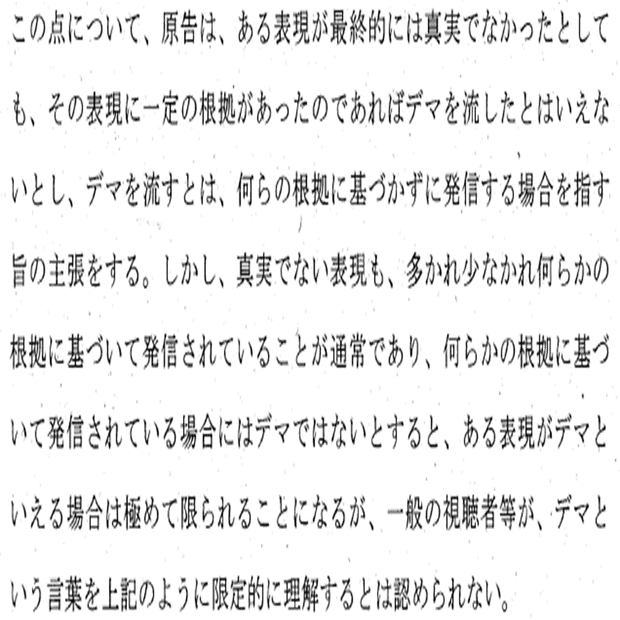 この点について、原告は、ある表現が最終的には真実でなかったとしても、その表現に一定の根拠があったのであればデマを流したとはいえないとし、デマを流すとは、何らの根拠に基づかずに発信する場合を指す旨の主張をする。しかし、真実でない表現も、多かれ少なかれ何らかの根拠に基づいて発信されていることが通常であり、何らかの根拠に基づいて発信されている場合にはデマではないとすると、ある表現がデマといえる場合は極めて限られることになるが、一般の視聴者等が、デマという言葉を上記のように限定的に理解するとは認められない。